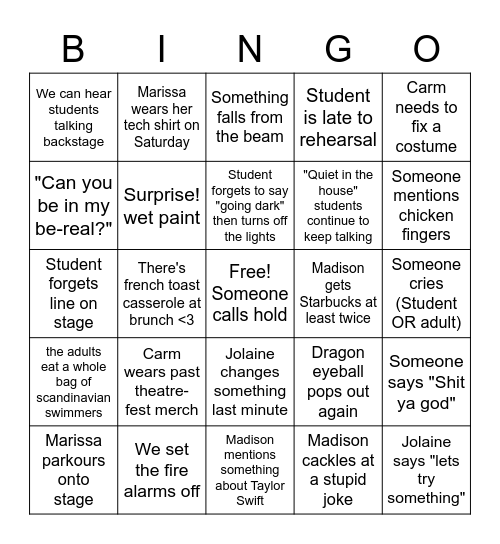 | B | I | N | G | O |
|---|---|---|---|---|
| We can hear students talking backstage | Marissa wears her tech shirt on Saturday | Something falls from the beam | Student is late to rehearsal | Carm needs to fix a costume |
| "Can you be in my be-real?" | Surprise! wet paint | Student forgets to say "going dark" then turns off the lights | "Quiet in the house" students continue to keep talking | Someone mentions chicken fingers |
| Student forgets line on stage | There's french toast casserole at brunch <3 | Free! Someone calls hold | Madison gets Starbucks at least twice | Someone cries (Student OR adult) |
| the adults eat a whole bag of scandinavian swimmers | Carm wears past theatre-fest merch | Jolaine changes something last minute | Dragon eyeball pops out again | Someone says "Shit ya god" |
| Marissa parkours onto stage | We set the fire alarms off | Madison mentions something about Taylor Swift | Madison cackles at a stupid joke | Jolaine says "lets try something" |